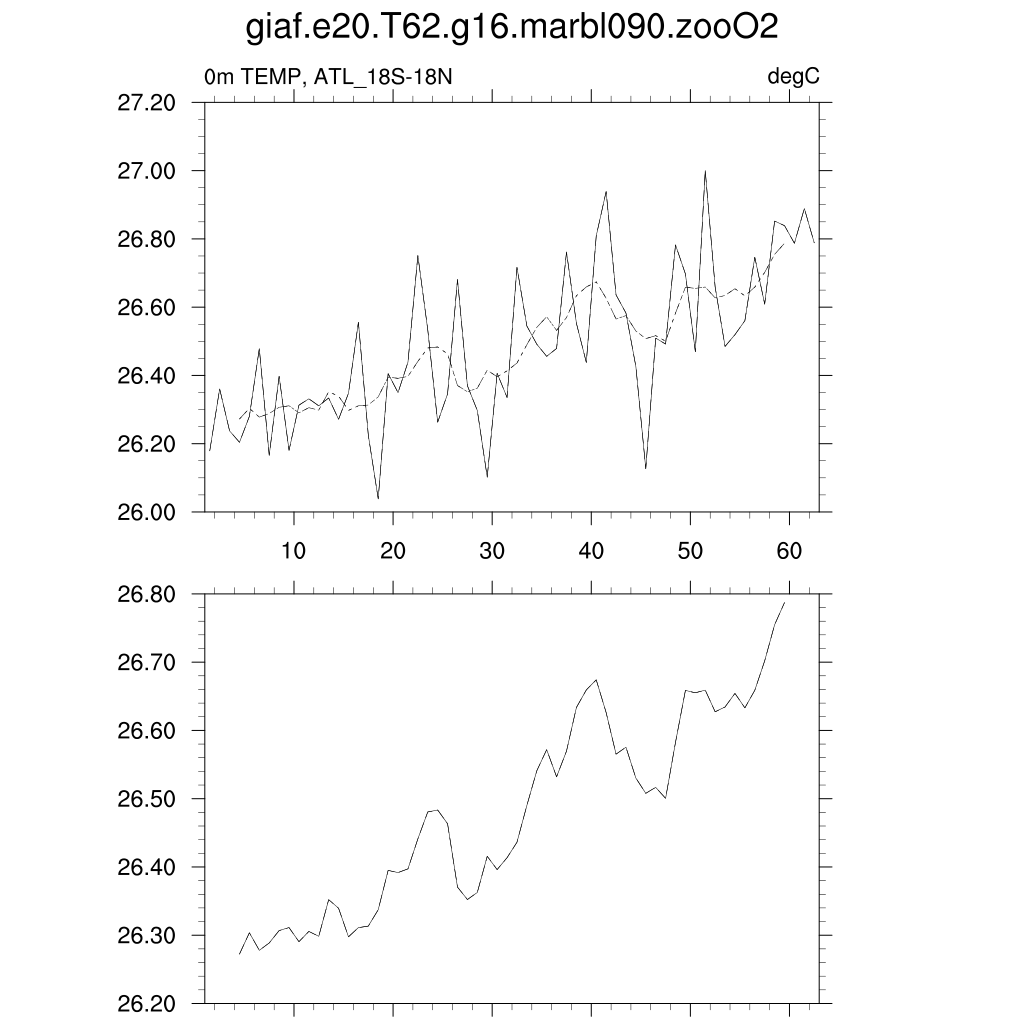 giaf.e20.T62.g16.marbl090.zooO2

0m TEMP, ATL_18S-18N

degC

27.20
27.00
26.80
26.60
26.40
26.20
26.00

10
20
30
40
50
60

26.80
26.70
26.60
26.50
26.40
26.30
26.20